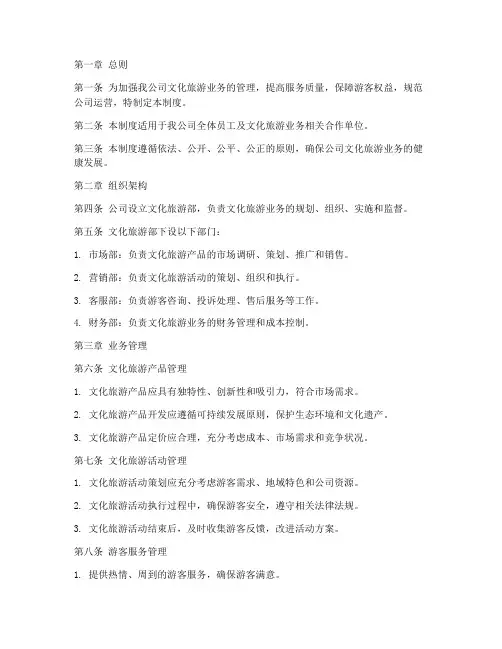 第一章 总则

第一条 为加强我公司文化旅游业务的管理，提高服务质量，保障游客权益，规范公司运营，特制定本制度。

第二条 本制度适用于我公司全体员工及文化旅游业务相关合作单位。

第三条 本制度遵循依法、公开、公平、公正的原则，确保公司文化旅游业务的健康发展。

第二章 组织架构

第四条 公司设立文化旅游部，负责文化旅游业务的规划、组织、实施和监督。

第五条 文化旅游部下设以下部门：

1. 市场部：负责文化旅游产品的市场调研、策划、推广和销售。

2. 营销部：负责文化旅游活动的策划、组织和执行。

3. 客服部：负责游客咨询、投诉处理、售后服务等工作。

4. 财务部：负责文化旅游业务的财务管理和成本控制。

第三章 业务管理

第六条 文化旅游产品管理

1. 文化旅游产品应具有独特性、创新性和吸引力，符合市场需求。

2. 文化旅游产品开发应遵循可持续发展原则，保护生态环境和文化遗产。

3. 文化旅游产品定价应合理，充分考虑成本、市场需求和竞争状况。

第七条 文化旅游活动管理

1. 文化旅游活动策划应充分考虑游客需求、地域特色和公司资源。

2. 文化旅游活动执行过程中，确保游客安全，遵守相关法律法规。

3. 文化旅游活动结束后，及时收集游客反馈，改进活动方案。

第八条 游客服务管理

1. 提供热情、周到的游客服务，确保游客满意。